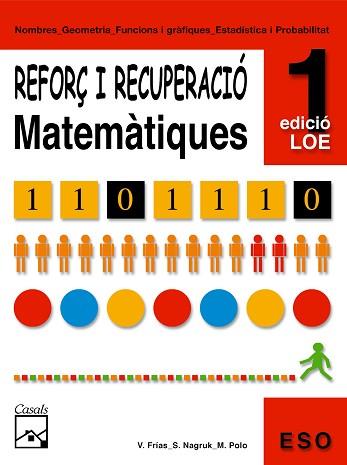 Nombres_Geometria_Funcions i gràfiques_Estadística i Probabilitat

REFORÇ I RECUPERACIÓ
Matemàtiques

1
edició
LOE

1 1 0 1 1 1 0

Casals

V. Frías_S. Nagruk_M. Polo

ESO